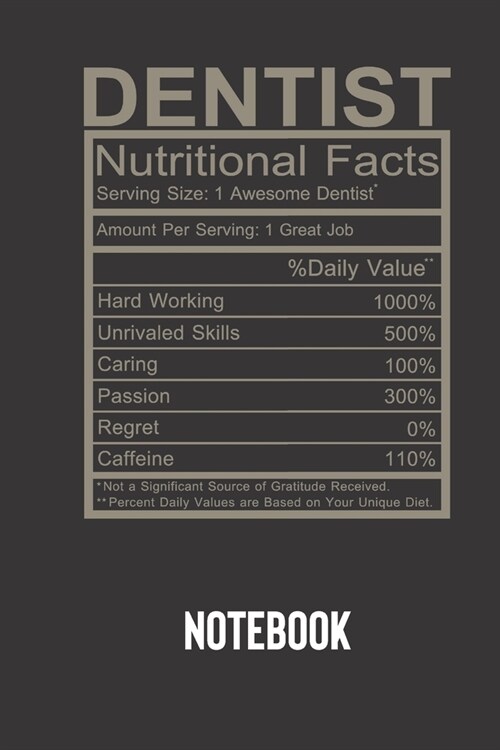 DENTIST

Nutritional Facts
Serving Size: 1 Awesome Dentist*

Amount Per Serving: 1 Great Job

| | %Daily Value** |
|---|---|
| Hard Working | 1000% |
| Unrivaled Skills | 500% |
| Caring | 100% |
| Passion | 300% |
| Regret | 0% |
| Caffeine | 110% |

*Not a Significant Source of Gratitude Received.
**Percent Daily Values are Based on Your Unique Diet.

NOTEBOOK